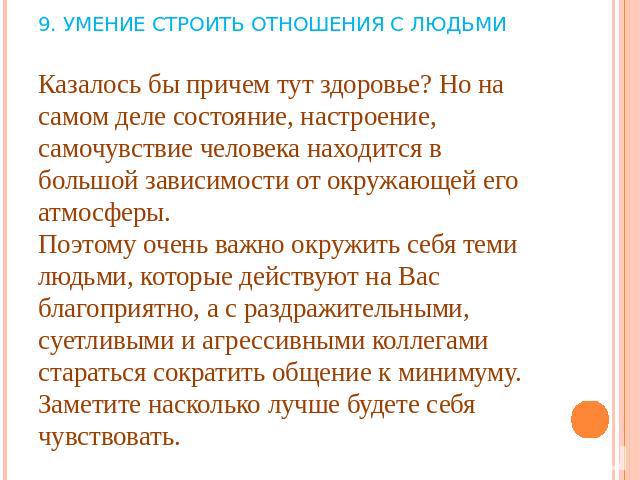 9. УМЕНИЕ СТРОИТЬ ОТНОШЕНИЯ С ЛЮДЬМИ

Казалось бы причем тут здоровье? Но на самом деле состояние, настроение, самочувствие человека находится в большой зависимости от окружающей его атмосферы.
Поэтому очень важно окружить себя теми людьми, которые действуют на Вас благоприятно, а с раздражительными, суетливыми и агрессивными коллегами стараться сократить общение к минимуму. Заметите насколько лучше будете себя чувствовать.